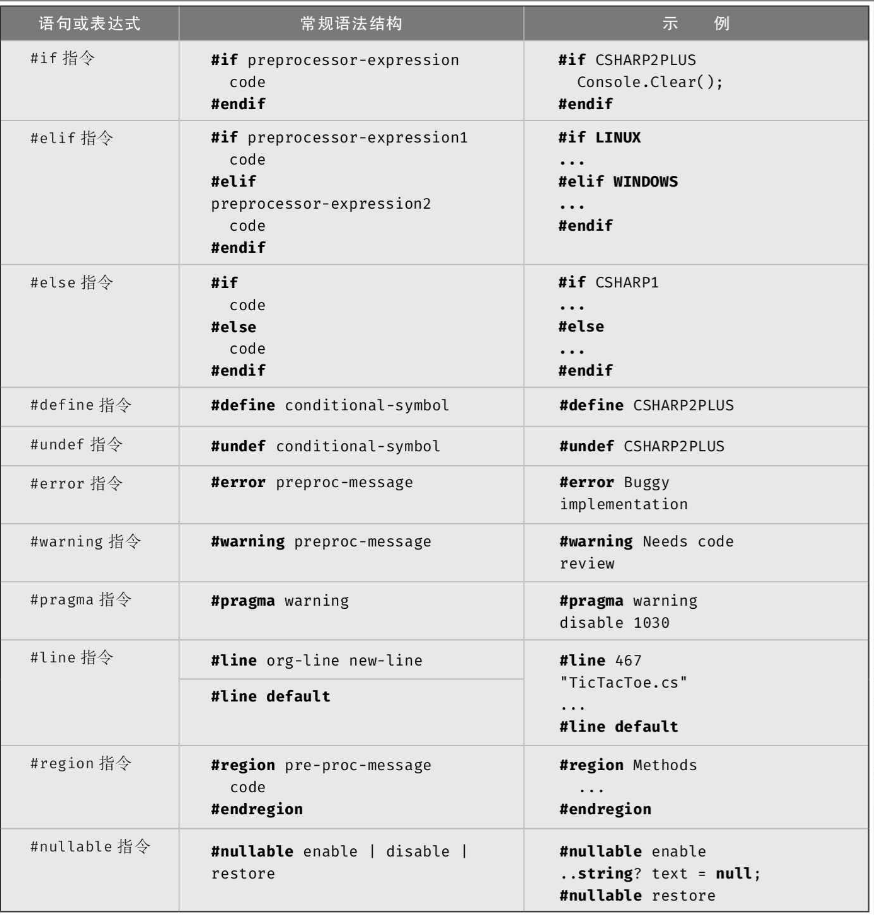 | 语句或表达式 | 常规语法结构 | 示 例 |
|---|---|---|
| #if 指令 | #if preprocessor-expression code #endif | #if CSHARP2PLUS Console.Clear(); #endif |
| #elif 指令 | #if preprocessor-expression1 code #elif preprocessor-expression2 code #endif | #if LINUX ... #elif WINDOWS ... #endif |
| #else 指令 | #if code #else code #endif | #if CSHARP1 ... #else ... #endif |
| #define 指令 | #define conditional-symbol | #define CSHARP2PLUS |
| #undef 指令 | #undef conditional-symbol | #undef CSHARP2PLUS |
| #error 指令 | #error preproc-message | #error Buggy implementation |
| #warning 指令 | #warning preproc-message | #warning Needs code review |
| #pragma 指令 | #pragma warning | #pragma warning disable 1030 |
| #line 指令 | #line org-line new-line | #line 467 "TicTacToe.cs" ... #line default |
| | #line default | |
| #region 指令 | #region pre-proc-message code #endregion | #region Methods ... #endregion |
| #nullable 指令 | #nullable enable \| disable \| restore | #nullable enable ..string? text = null; #nullable restore |